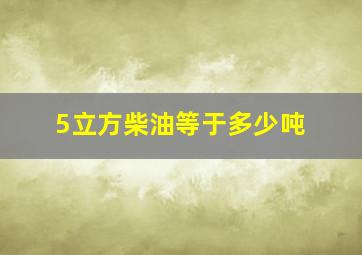 5立方柴油等于多少吨